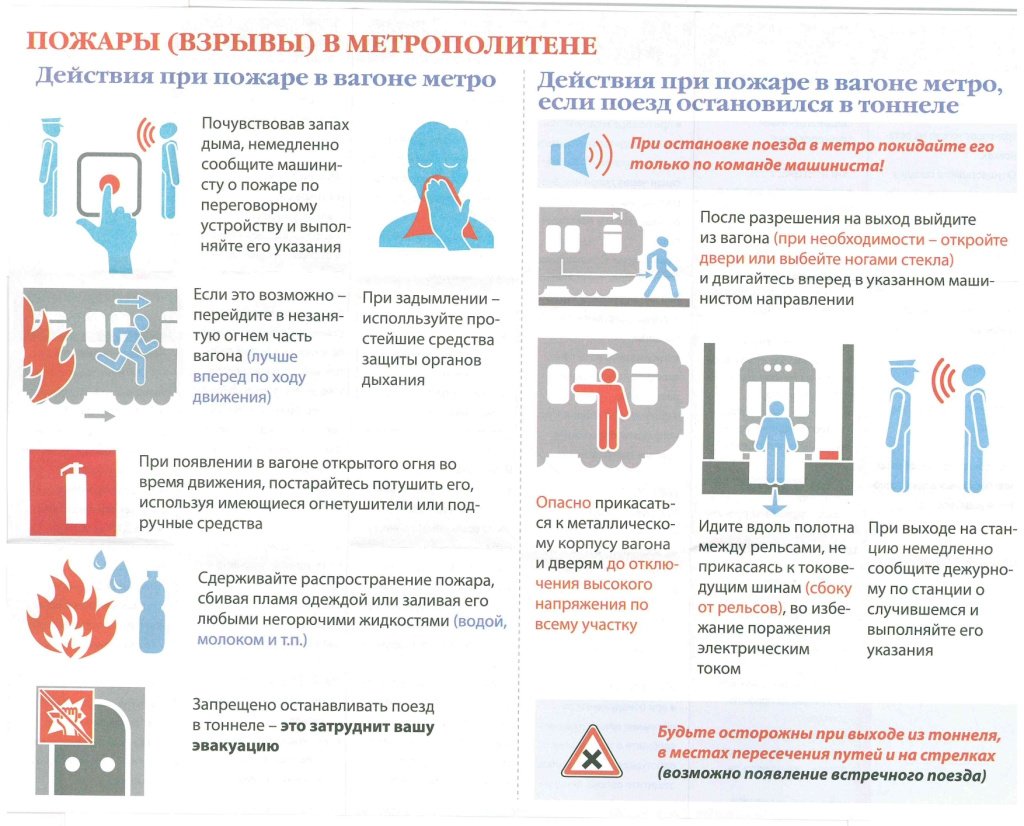 ПОЖАРЫ (ВЗРЫВЫ) В МЕТРОПОЛИТЕНЕ

Действия при пожаре в вагоне метро

Почувствовав запах дыма, немедленно сообщите машинисту о пожаре по переговорному устройству и выполняйте его указания

Если это возможно – перейдите в незанятую огнем часть вагона (лучше вперед по ходу движения)

При задымлении – используйте простейшие средства защиты органов дыхания

При появлении в вагоне открытого огня во время движения, постарайтесь потушить его, используя имеющиеся огнетушители или подручные средства

Сдерживайте распространение пожара, сбивая пламя одеждой или заливая его любыми негорючими жидкостями (водой, молоком и т.п.)

Запрещено останавливать поезд в тоннеле – это затруднит вашу эвакуацию

Действия при пожаре в вагоне метро, если поезд остановился в тоннеле

При остановке поезда в метро покидайте его только по команде машиниста!

После разрешения на выход выйдите из вагона (при необходимости – откройте двери или выбейте ногами стекла) и двигайтесь вперед в указанном машинистом направлении

Опасно прикасаться к металлическому корпусу вагона и дверям до отключения высокого напряжения по всему участку

Идите вдоль полотна между рельсами, не прикасаясь к токоведущим шинам (сбоку от рельсов), во избежание поражения электрическим током

При выходе на станцию немедленно сообщите дежурному по станции о случившемся и выполняйте его указания

Будьте осторожны при выходе из тоннеля, в местах пересечения путей и на стрелках (возможно появление встречного поезда)